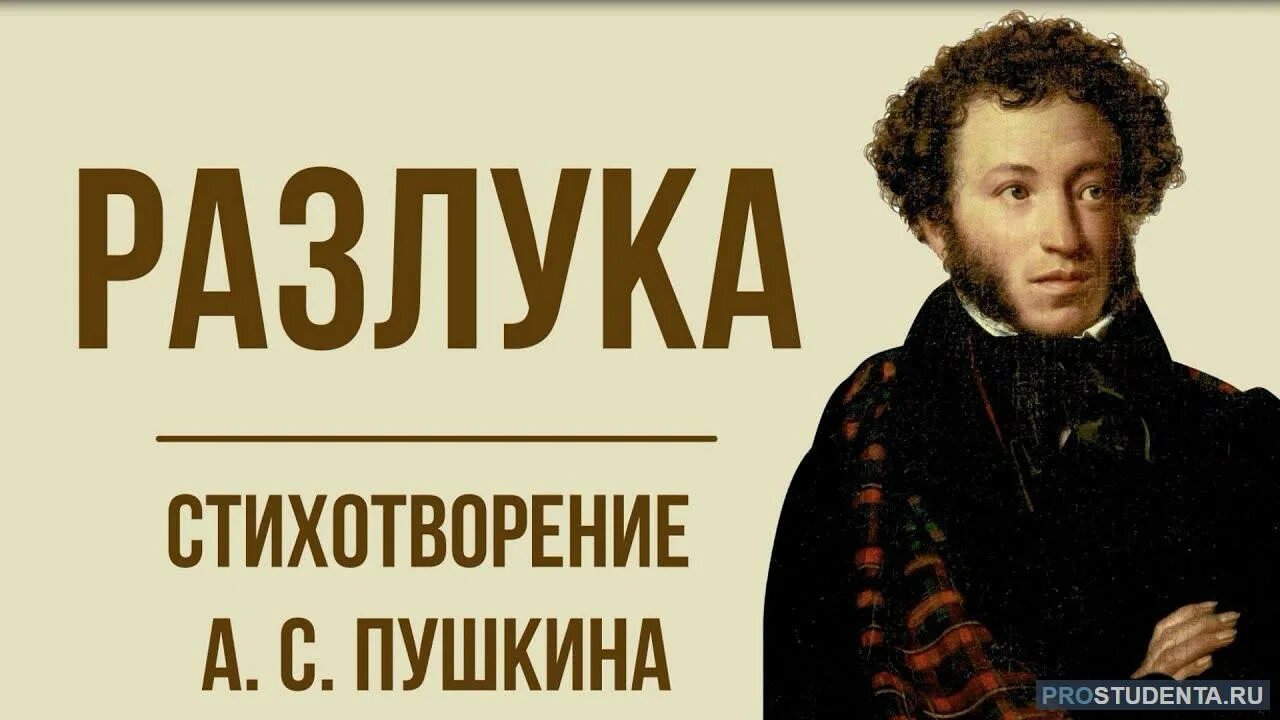 РАЗЛУКА

СТИХОТВОРЕНИЕ
А. С. ПУШКИНА

PROSTUDENTA.RU